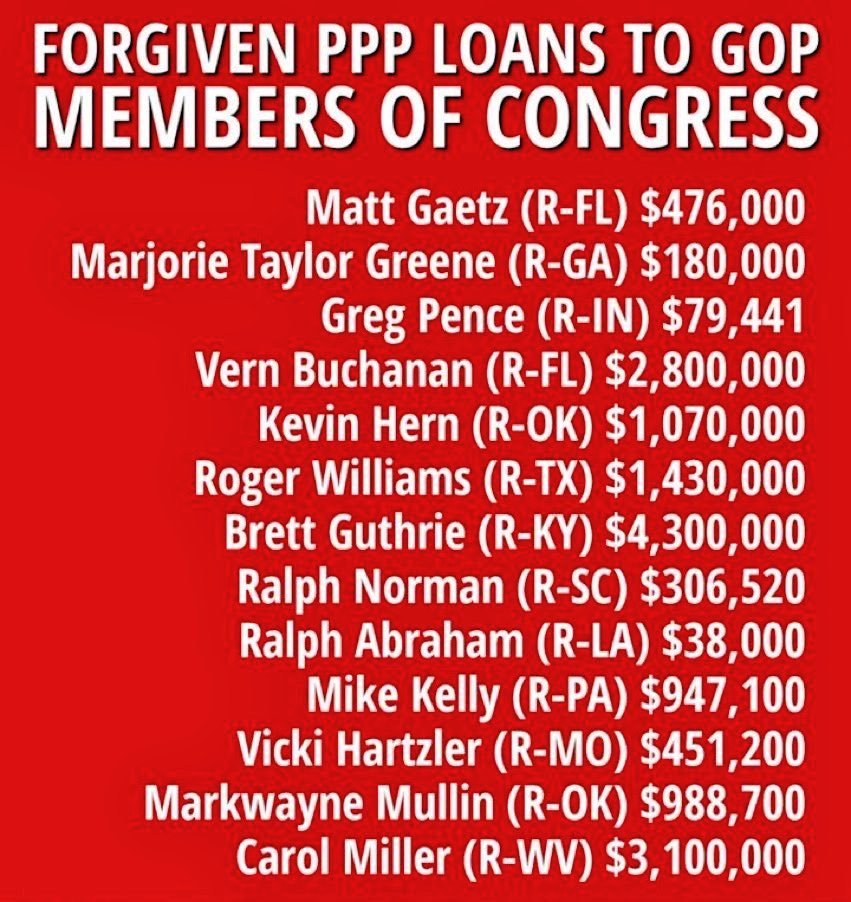 FORGIVEN PPP LOANS TO GOP MEMBERS OF CONGRESS

Matt Gaetz (R-FL) $476,000
Marjorie Taylor Greene (R-GA) $180,000
Greg Pence (R-IN) $79,441
Vern Buchanan (R-FL) $2,800,000
Kevin Hern (R-OK) $1,070,000
Roger Williams (R-TX) $1,430,000
Brett Guthrie (R-KY) $4,300,000
Ralph Norman (R-SC) $306,520
Ralph Abraham (R-LA) $38,000
Mike Kelly (R-PA) $947,100
Vicki Hartzler (R-MO) $451,200
Markwayne Mullin (R-OK) $988,700
Carol Miller (R-WV) $3,100,000